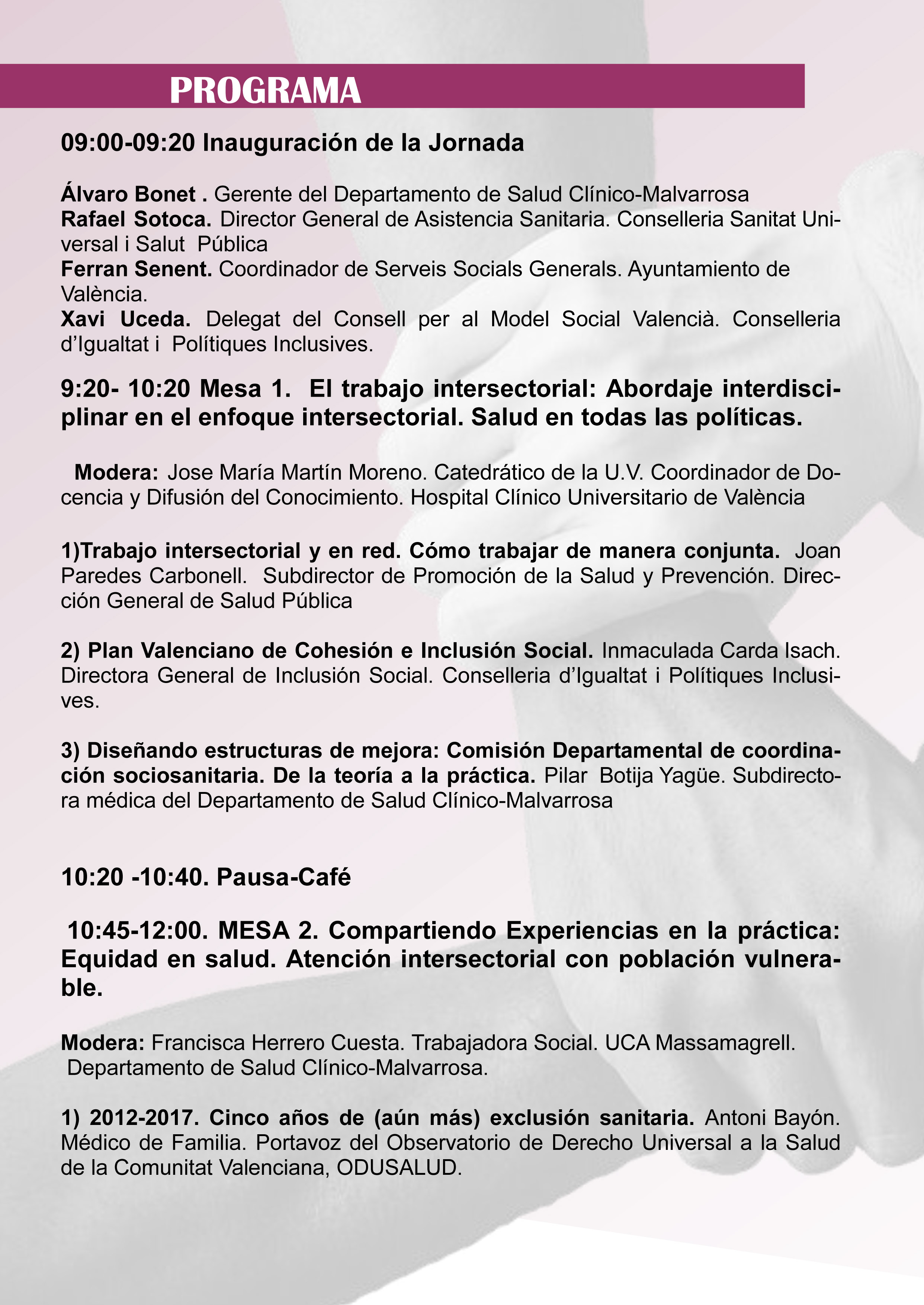 PROGRAMA

09:00-09:20 Inauguración de la Jornada

Álvaro Bonet . Gerente del Departamento de Salud Clínico-Malvarrosa
Rafael Sotoca. Director General de Asistencia Sanitaria. Conselleria Sanitat Universal i Salut Pública
Ferran Senent. Coordinador de Serveis Socials Generals. Ayuntamiento de València.
Xavi Uceda. Delegat del Consell per al Model Social Valencià. Conselleria d'Igualtat i Polítiques Inclusives.

9:20- 10:20 Mesa 1. El trabajo intersectorial: Abordaje interdisciplinar en el enfoque intersectorial. Salud en todas las políticas.

Modera: Jose María Martín Moreno. Catedrático de la U.V. Coordinador de Docencia y Difusión del Conocimiento. Hospital Clínico Universitario de València

1)Trabajo intersectorial y en red. Cómo trabajar de manera conjunta. Joan Paredes Carbonell. Subdirector de Promoción de la Salud y Prevención. Dirección General de Salud Pública

2) Plan Valenciano de Cohesión e Inclusión Social. Inmaculada Carda Isach. Directora General de Inclusión Social. Conselleria d'Igualtat i Polítiques Inclusives.

3) Diseñando estructuras de mejora: Comisión Departamental de coordinación sociosanitaria. De la teoría a la práctica. Pilar Botija Yagüe. Subdirectora médica del Departamento de Salud Clínico-Malvarrosa

10:20 -10:40. Pausa-Café

10:45-12:00. MESA 2. Compartiendo Experiencias en la práctica: Equidad en salud. Atención intersectorial con población vulnerable.

Modera: Francisca Herrero Cuesta. Trabajadora Social. UCA Massamagrell. Departamento de Salud Clínico-Malvarrosa.

1) 2012-2017. Cinco años de (aún más) exclusión sanitaria. Antoni Bayón. Médico de Familia. Portavoz del Observatorio de Derecho Universal a la Salud de la Comunitat Valenciana, ODUSALUD.